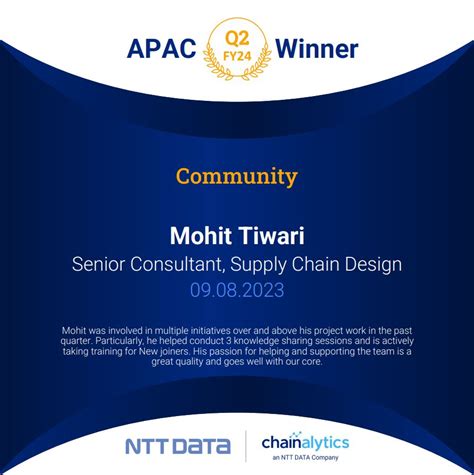 APAC Q2 FY24 Winner

Community

Mohit Tiwari

Senior Consultant, Supply Chain Design

09.08.2023

Mohit was involved in multiple initiatives over and above his project work in the past quarter. Particularly, he helped conduct 3 knowledge sharing sessions and is actively taking training for New joiners. His passion for helping and supporting the team is a great quality and goes well with our core.

NTT DATA

chainalytics
an NTT DATA Company